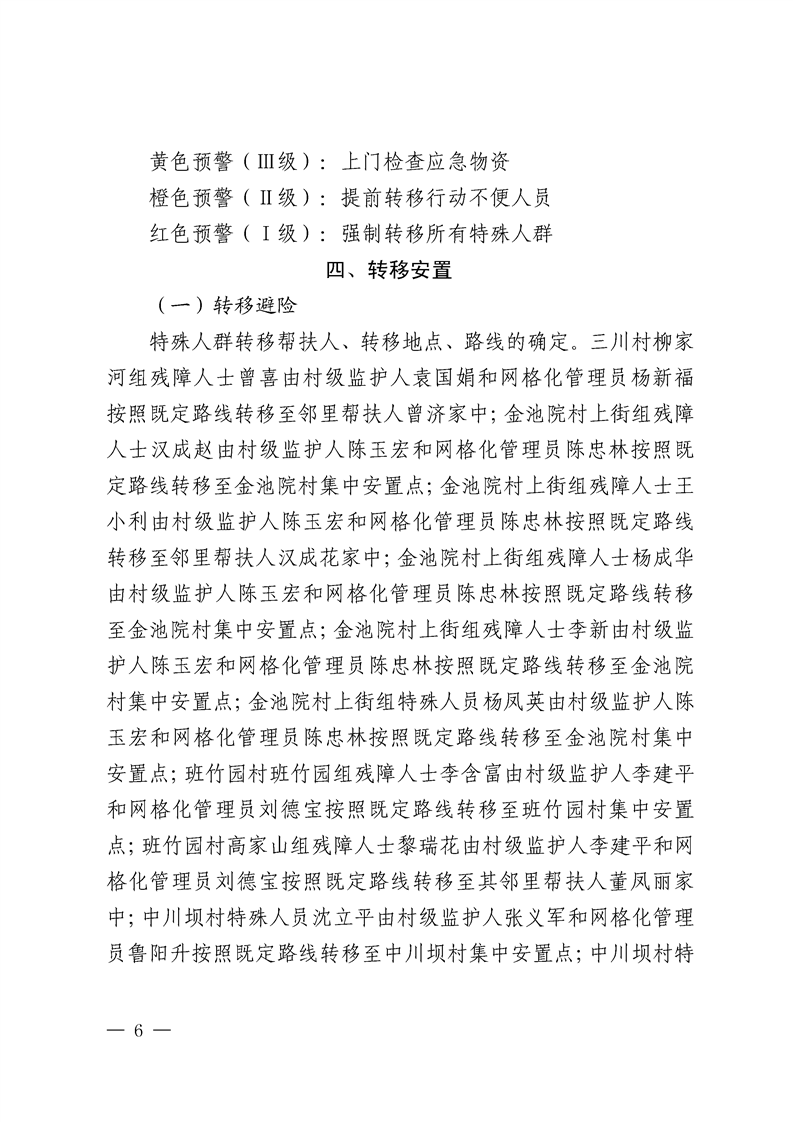 黄色预警（Ⅲ级）：上门检查应急物资

橙色预警（Ⅱ级）：提前转移行动不便人员

红色预警（Ⅰ级）：强制转移所有特殊人群

四、转移安置

（一）转移避险

特殊人群转移帮扶人、转移地点、路线的确定。三川村柳家河组残障人士曾喜由村级监护人袁国娟和网格化管理员杨新福按照既定路线转移至邻里帮扶人曾济家中；金池院村上街组残障人士汉成赵由村级监护人陈玉宏和网格化管理员陈忠林按照既定路线转移至金池院村集中安置点；金池院村上街组残障人士王小利由村级监护人陈玉宏和网格化管理员陈忠林按照既定路线转移至邻里帮扶人汉成花家中；金池院村上街组残障人士杨成华由村级监护人陈玉宏和网格化管理员陈忠林按照既定路线转移至金池院村集中安置点；金池院村上街组残障人士李新由村级监护人陈玉宏和网格化管理员陈忠林按照既定路线转移至金池院村集中安置点；金池院村上街组特殊人员杨凤英由村级监护人陈玉宏和网格化管理员陈忠林按照既定路线转移至金池院村集中安置点；班竹园村班竹园组残障人士李含富由村级监护人李建平和网格化管理员刘德宝按照既定路线转移至班竹园村集中安置点；班竹园村高家山组残障人士黎瑞花由村级监护人李建平和网格化管理员刘德宝按照既定路线转移至其邻里帮扶人董凤丽家中；中川坝村特殊人员沈立平由村级监护人张义军和网格化管理员鲁阳升按照既定路线转移至中川坝村集中安置点；中川坝村特

— 6 —